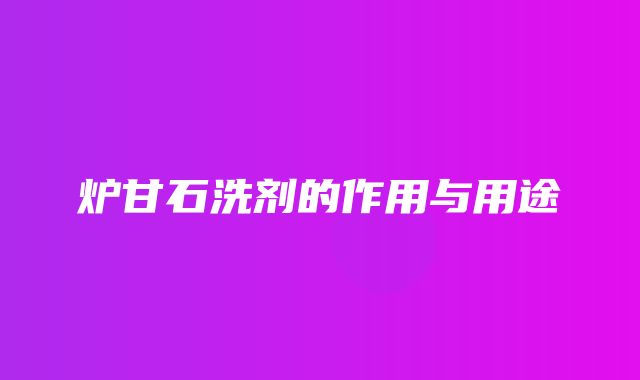 炉甘石洗剂的作用与用途